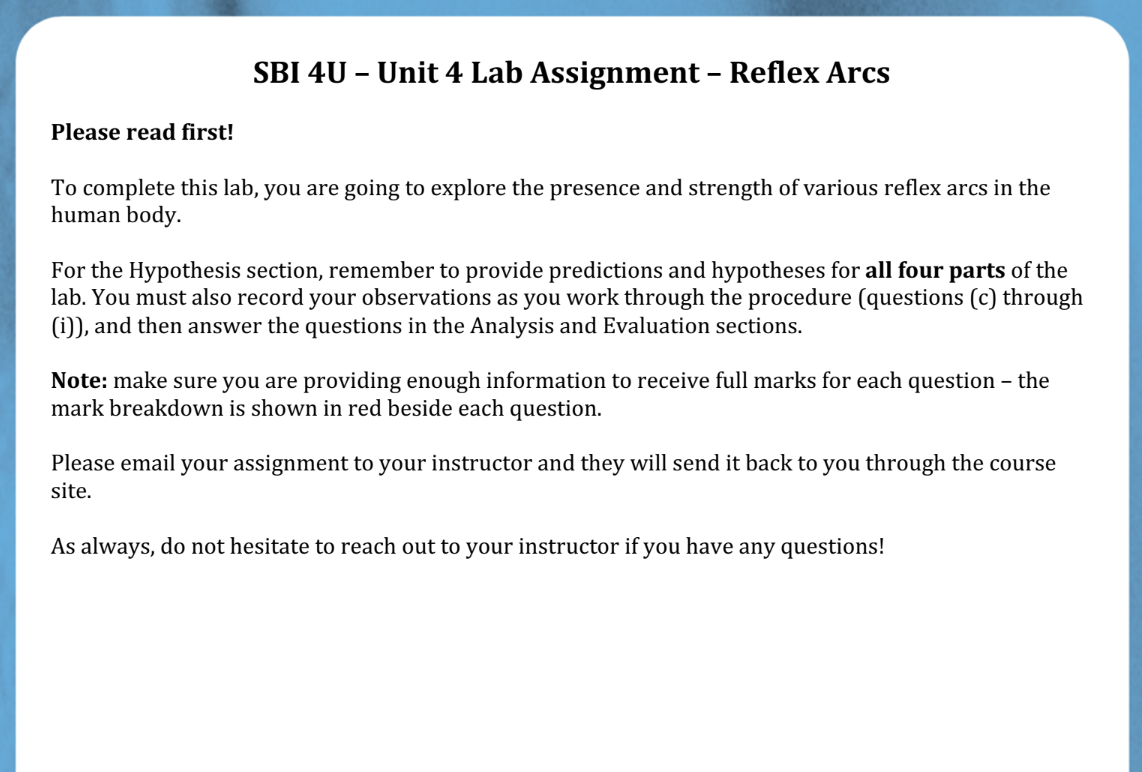 SBI 4U – Unit 4 Lab Assignment – Reflex Arcs

Please read first!

To complete this lab, you are going to explore the presence and strength of various reflex arcs in the human body.

For the Hypothesis section, remember to provide predictions and hypotheses for all four parts of the lab. You must also record your observations as you work through the procedure (questions (c) through (i)), and then answer the questions in the Analysis and Evaluation sections.

Note: make sure you are providing enough information to receive full marks for each question – the mark breakdown is shown in red beside each question.

Please email your assignment to your instructor and they will send it back to you through the course site.

As always, do not hesitate to reach out to your instructor if you have any questions!